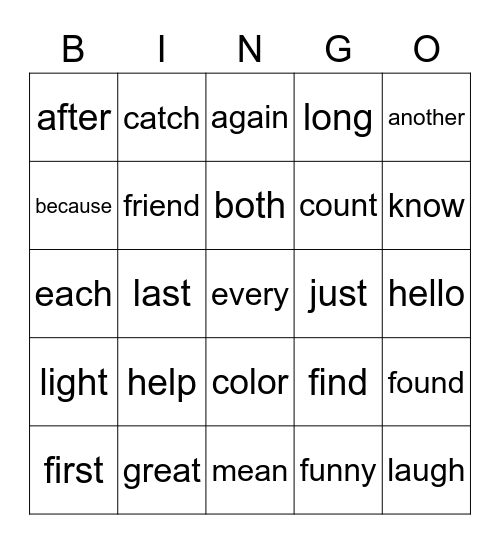 | B | I | N | G | O |
|---|---|---|---|---|
| after | catch | again | long | another |
| because | friend | both | count | know |
| each | last | every | just | hello |
| light | help | color | find | found |
| first | great | mean | funny | laugh |